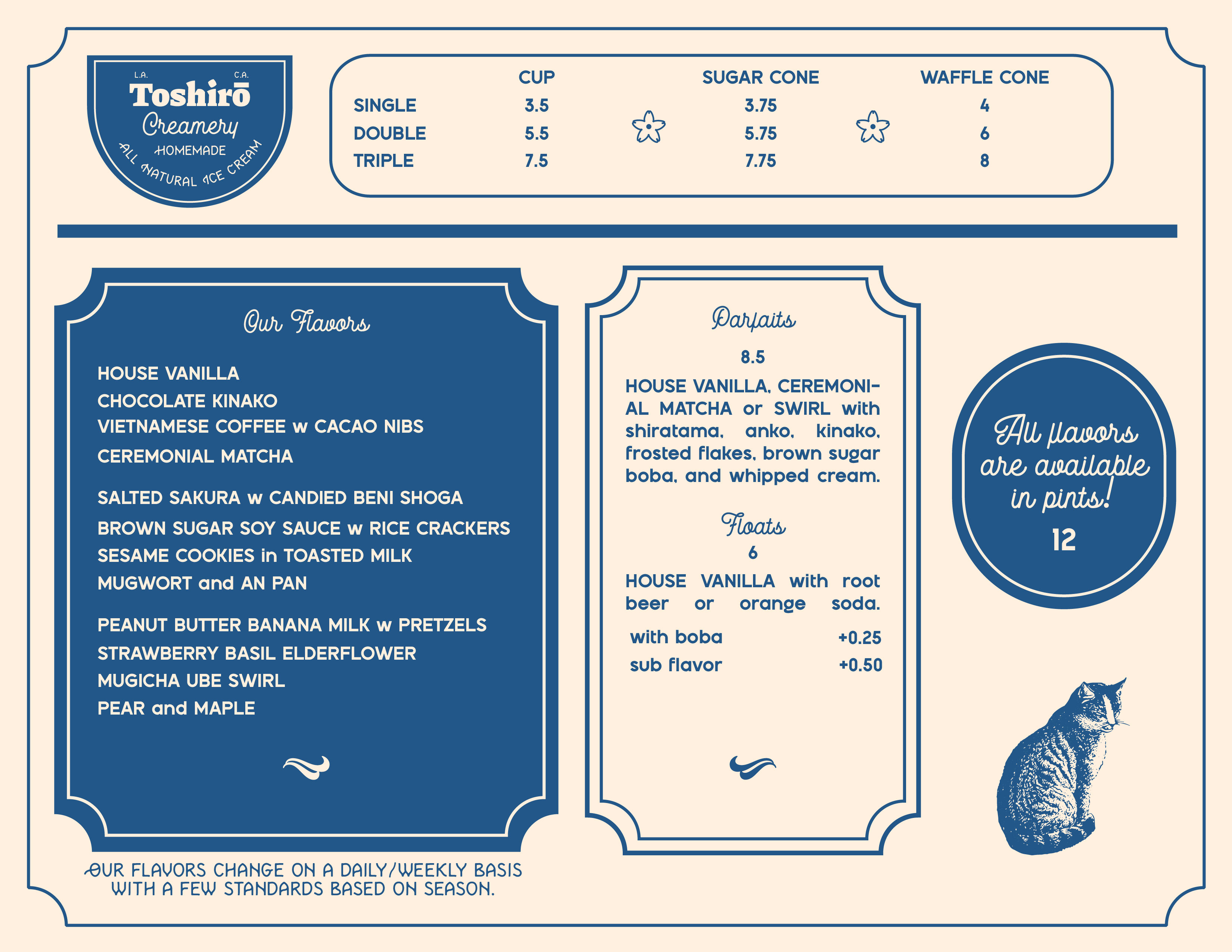 L.A. C.A.
Toshirō
Creamery
HOMEMADE
ALL NATURAL ICE CREAM

| | CUP | SUGAR CONE | WAFFLE CONE |
|---|---|---|---|
| SINGLE | 3.5 | 3.75 | 4 |
| DOUBLE | 5.5 | 5.75 | 6 |
| TRIPLE | 7.5 | 7.75 | 8 |

Our Flavors

HOUSE VANILLA
CHOCOLATE KINAKO
VIETNAMESE COFFEE w CACAO NIBS
CEREMONIAL MATCHA

SALTED SAKURA w CANDIED BENI SHOGA
BROWN SUGAR SOY SAUCE w RICE CRACKERS
SESAME COOKIES in TOASTED MILK
MUGWORT and AN PAN

PEANUT BUTTER BANANA MILK w PRETZELS
STRAWBERRY BASIL ELDERFLOWER
MUGICHA UBE SWIRL
PEAR and MAPLE

OUR FLAVORS CHANGE ON A DAILY/WEEKLY BASIS WITH A FEW STANDARDS BASED ON SEASON.

Parfaits
8.5
HOUSE VANILLA, CEREMONIAL MATCHA or SWIRL with shiratama, anko, kinako, frosted flakes, brown sugar boba, and whipped cream.

Floats
6
HOUSE VANILLA with root beer or orange soda.
with boba +0.25
sub flavor +0.50

All flavors are available in pints!
12